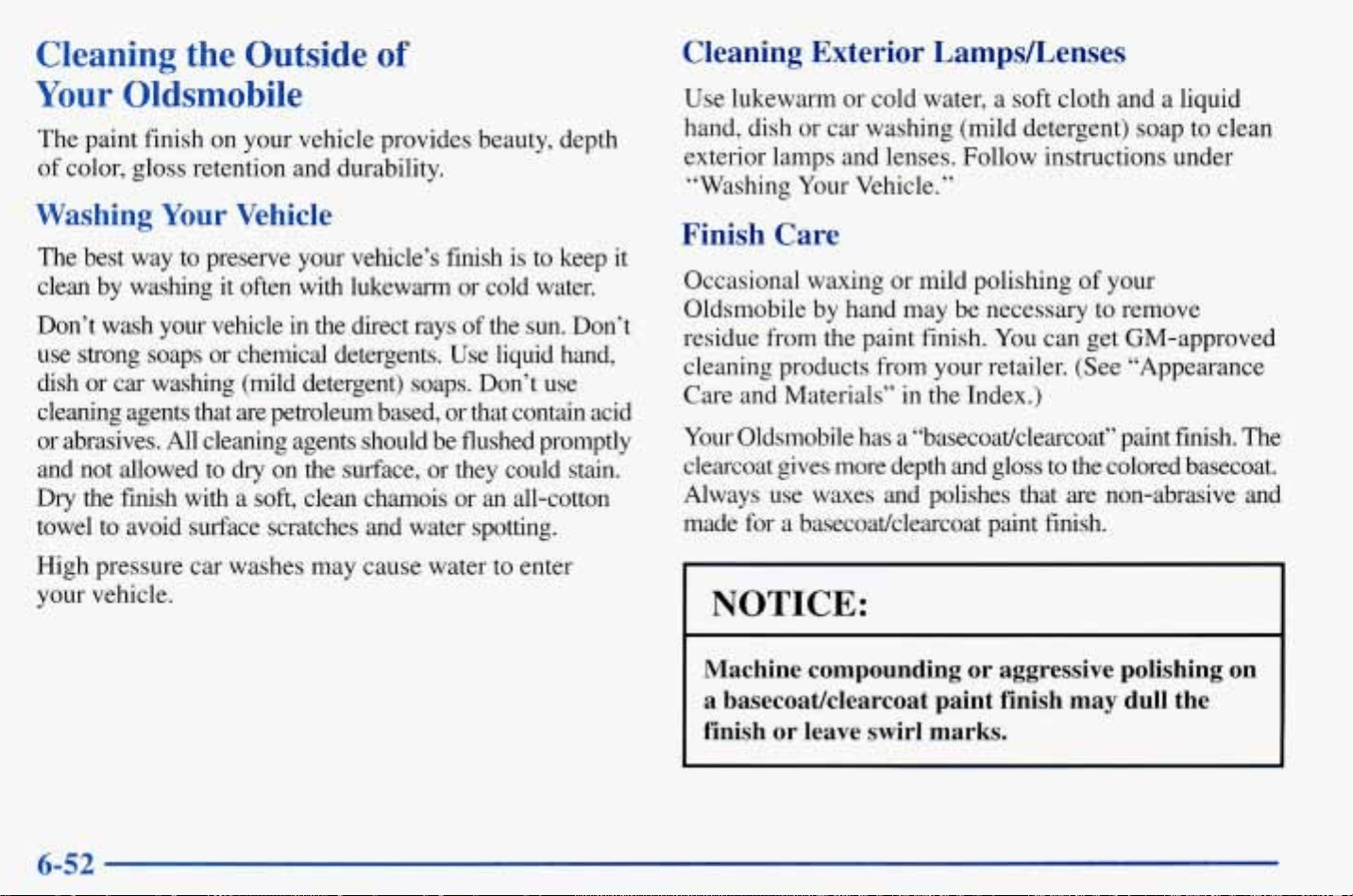 Cleaning the Outside of Your Oldsmobile

The paint finish on your vehicle provides beauty, depth of color, gloss retention and durability.

Washing Your Vehicle

The best way to preserve your vehicle's finish is to keep it clean by washing it often with lukewarm or cold water.

Don't wash your vehicle in the direct rays of the sun. Don't use strong soaps or chemical detergents. Use liquid hand, dish or car washing (mild detergent) soaps. Don't use cleaning agents that are petroleum based, or that contain acid or abrasives. All cleaning agents should be flushed promptly and not allowed to dry on the surface, or they could stain. Dry the finish with a soft, clean chamois or an all-cotton towel to avoid surface scratches and water spotting.

High pressure car washes may cause water to enter your vehicle.

Cleaning Exterior Lamps/Lenses

Use lukewarm or cold water, a soft cloth and a liquid hand, dish or car washing (mild detergent) soap to clean exterior lamps and lenses. Follow instructions under "Washing Your Vehicle."

Finish Care

Occasional waxing or mild polishing of your Oldsmobile by hand may be necessary to remove residue from the paint finish. You can get GM-approved cleaning products from your retailer. (See "Appearance Care and Materials" in the Index.)

Your Oldsmobile has a "basecoat/clearcoat" paint finish. The clearcoat gives more depth and gloss to the colored basecoat. Always use waxes and polishes that are non-abrasive and made for a basecoat/clearcoat paint finish.

NOTICE:

Machine compounding or aggressive polishing on a basecoat/clearcoat paint finish may dull the finish or leave swirl marks.

6-52